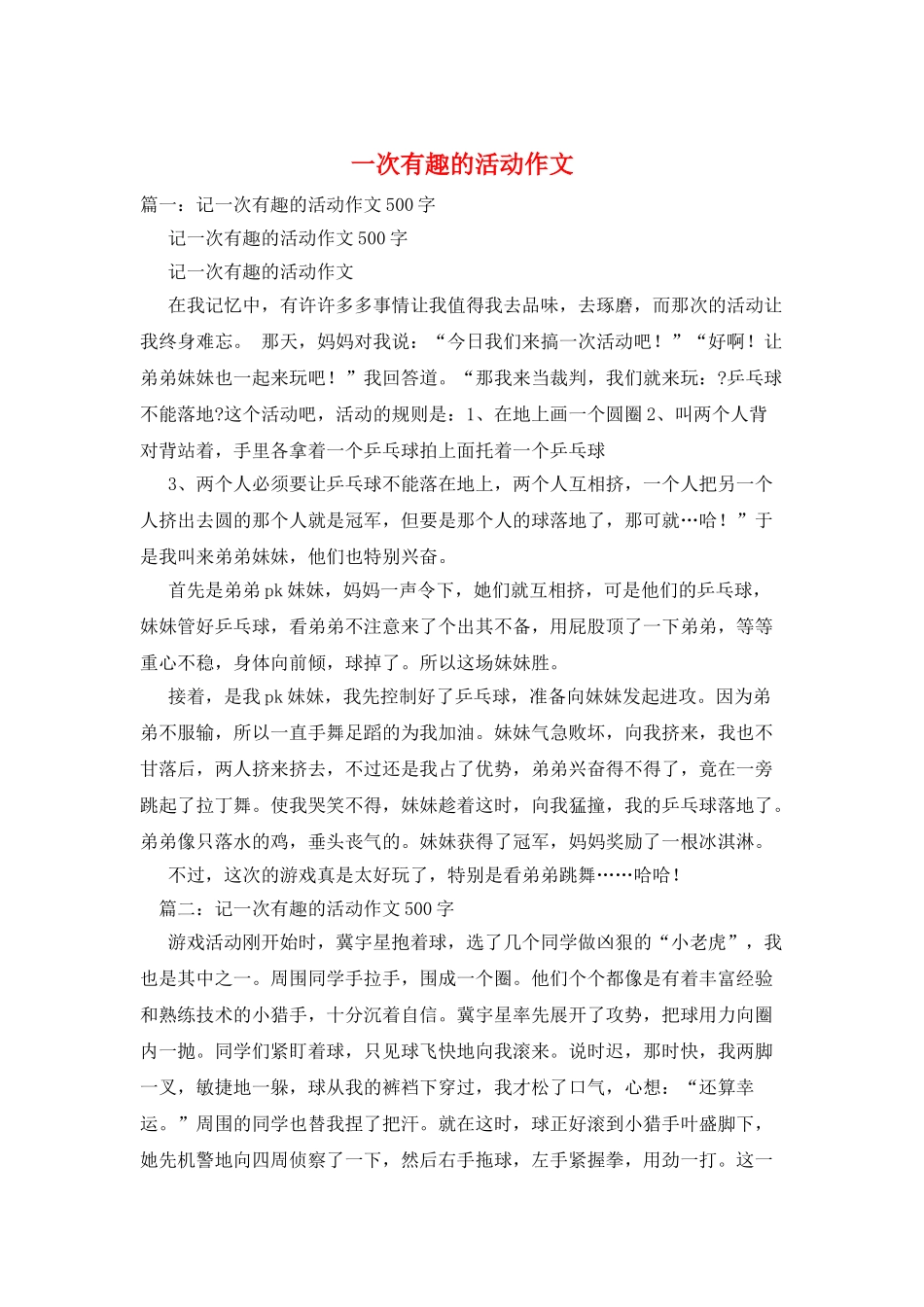 一次有趣的活动作文

篇一：记一次有趣的活动作文 500 字

记一次有趣的活动作文 500 字

记一次有趣的活动作文

在我记忆中，有许许多多事情让我值得我去品味，去琢磨，而那次的活动让我终身难忘。 那天，妈妈对我说：“今日我们来搞一次活动吧！”“好啊！让弟弟妹妹也一起来玩吧！”我回答道。“那我来当裁判，我们就来玩：?乒乓球不能落地?这个活动吧，活动的规则是：1、在地上画一个圆圈 2、叫两个人背对背站着，手里各拿着一个乒乓球拍上面托着一个乒乓球

3、两个人必须要让乒乓球不能落在地上，两个人互相挤，一个人把另一个人挤出去圆的那个人就是冠军，但要是那个人的球落地了，那可就…哈！”于是我叫来弟弟妹妹，他们也特别兴奋。

首先是弟弟 pk 妹妹，妈妈一声令下，她们就互相挤，可是他们的乒乓球，妹妹管好乒乓球，看弟弟不注意来了个出其不备，用屁股顶了一下弟弟，等等重心不稳，身体向前倾，球掉了。所以这场妹妹胜。

接着，是我 pk 妹妹，我先控制好了乒乓球，准备向妹妹发起进攻。因为弟弟不服输，所以一直手舞足蹈的为我加油。妹妹气急败坏，向我挤来，我也不甘落后，两人挤来挤去，不过还是我占了优势，弟弟兴奋得不得了，竟在一旁跳起了拉丁舞。使我哭笑不得，妹妹趁着这时，向我猛撞，我的乒乓球落地了。弟弟像只落水的鸡，垂头丧气的。妹妹获得了冠军，妈妈奖励了一根冰淇淋。

不过，这次的游戏真是太好玩了，特别是看弟弟跳舞……哈哈！

篇二：记一次有趣的活动作文 500 字

游戏活动刚开始时，冀宇星抱着球，选了几个同学做凶狠的“小老虎”，我也是其中之一。周围同学手拉手，围成一个圈。他们个个都像是有着丰富经验和熟练技术的小猎手，十分沉着自信。冀宇星率先展开了攻势，把球用力向圈内一抛。同学们紧盯着球，只见球飞快地向我滚来。说时迟，那时快，我两脚一叉，敏捷地一躲，球从我的裤裆下穿过，我才松了口气，心想：“还算幸运。”周围的同学也替我捏了把汗。就在这时，球正好滚到小猎手叶盛脚下，她先机警地向四周侦察了一下，然后右手拖球，左手紧握拳，用劲一打。这一